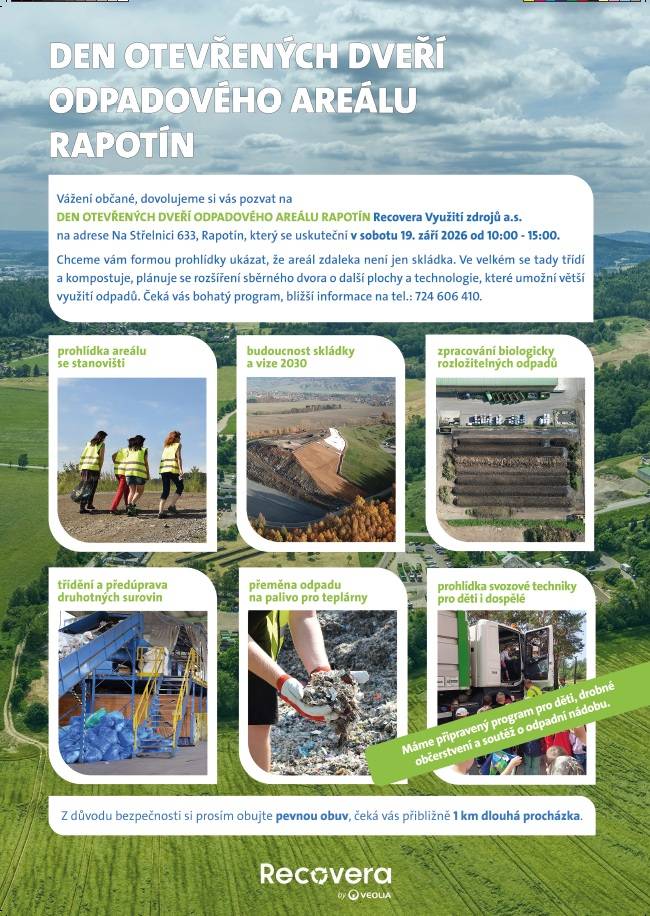 DEN OTEVŘENÝCH DVEŘÍ ODPADOVÉHO AREÁLU RAPOTÍN

Vážení občané, dovolujeme si vás pozvat na DEN OTEVŘENÝCH DVEŘÍ ODPADOVÉHO AREÁLU RAPOTÍN Recovera Využití zdrojů a.s. na adrese Na Střelnici 633, Rapotín, který se uskuteční v sobotu 19. září 2026 od 10:00 - 15:00.

Chceme vám formou prohlídky ukázat, že areál zdaleka není jen skládka. Ve velkém se tady třídí a kompostuje, plánuje se rozšíření sběrného dvora o další plochy a technologie, které umožní větší využití odpadů. Čeká vás bohatý program, bližší informace na tel.: 724 606 410.

prohlídka areálu se stanovišti

budoucnost skládky a vize 2030

zpracování biologicky rozložitelných odpadů

třídění a předúprava druhotných surovin

přeměna odpadu na palivo pro teplárny

prohlídka svozové techniky pro děti i dospělé

Máme připravený program pro děti, drobné občerstvení a soutěž o odpadní nádobu.

Z důvodu bezpečnosti si prosím obujte pevnou obuv, čeká vás přibližně 1 km dlouhá procházka.

Recovera
by VEOLIA